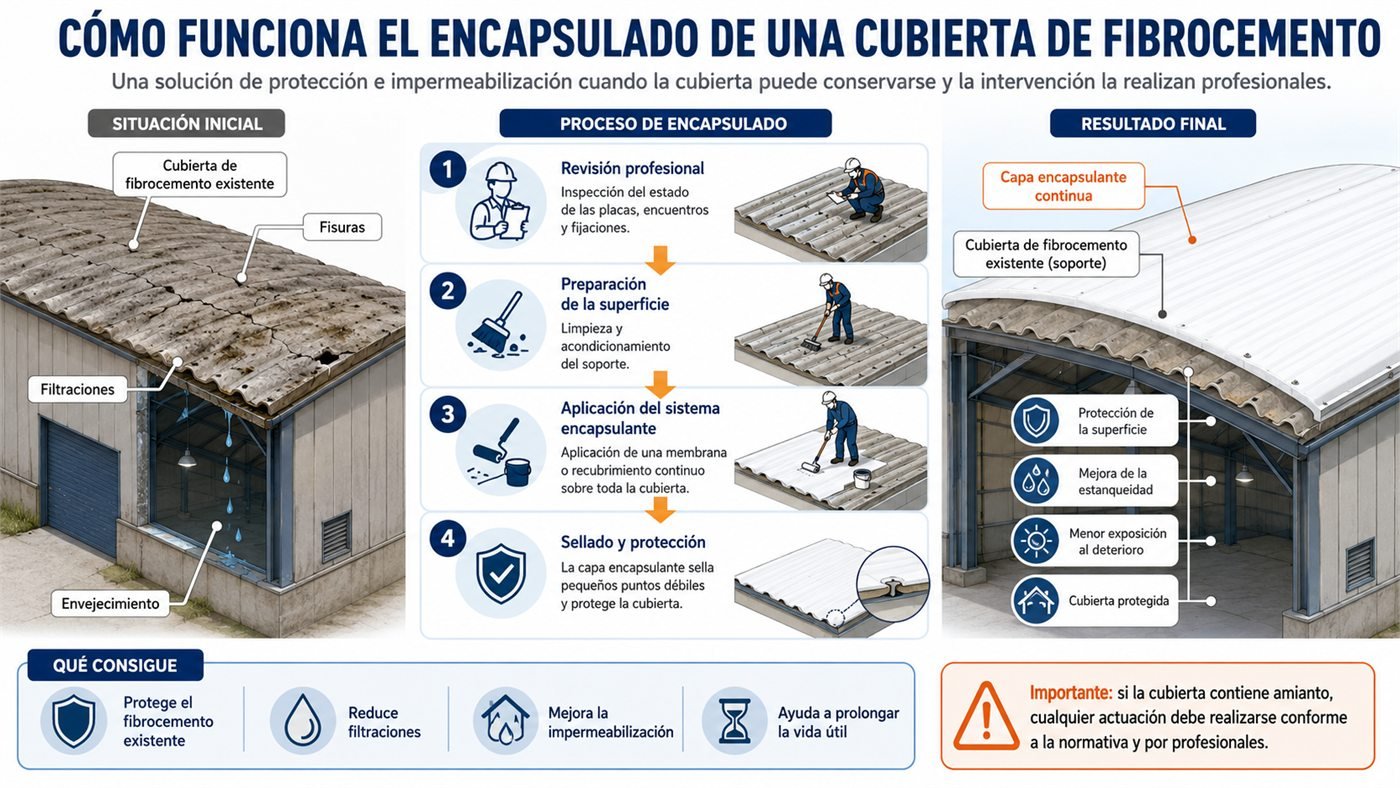 CÓMO FUNCIONA EL ENCAPSULADO DE UNA CUBIERTA DE FIBROCEMENTO

Una solución de protección e impermeabilización cuando la cubierta puede conservarse y la intervención la realizan profesionales.

SITUACIÓN INICIAL

Cubierta de fibrocemento existente

Fisuras

Filtraciones

Envejecimiento

PROCESO DE ENCAPSULADO

1
Revisión profesional
Inspección del estado de las placas, encuentros y fijaciones.

2
Preparación de la superficie
Limpieza y acondicionamiento del soporte.

3
Aplicación del sistema encapsulante
Aplicación de una membrana o recubrimiento continuo sobre toda la cubierta.

4
Sellado y protección
La capa encapsulante sella pequeños puntos débiles y protege la cubierta.

RESULTADO FINAL

Capa encapsulante continua

Cubierta de fibrocemento existente (soporte)

Protección de la superficie

Mejora de la estanqueidad

Menor exposición al deterioro

Cubierta protegida

QUÉ CONSIGUE

Protege el fibrocemento existente

Reduce filtraciones

Mejora la impermeabilización

Ayuda a prolongar la vida útil

Importante: si la cubierta contiene amianto, cualquier actuación debe realizarse conforme a la normativa y por profesionales.